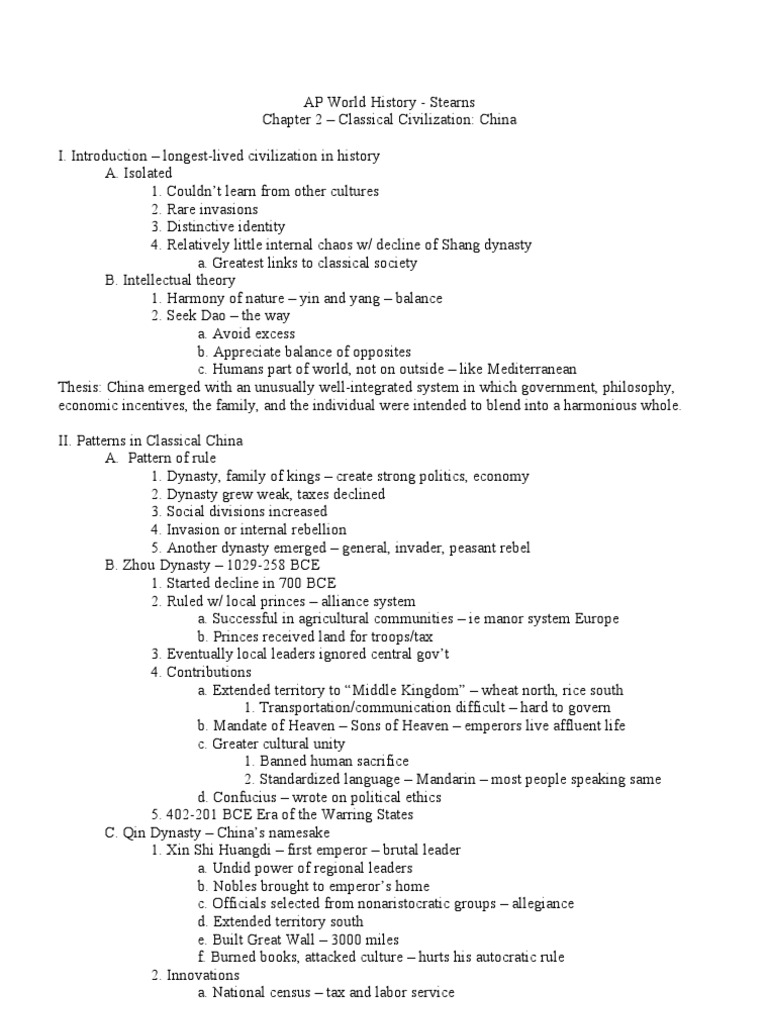 AP World History - Stearns
Chapter 2 – Classical Civilization: China

I. Introduction – longest-lived civilization in history
A. Isolated
1. Couldn't learn from other cultures
2. Rare invasions
3. Distinctive identity
4. Relatively little internal chaos w/ decline of Shang dynasty
a. Greatest links to classical society
B. Intellectual theory
1. Harmony of nature – yin and yang – balance
2. Seek Dao – the way
a. Avoid excess
b. Appreciate balance of opposites
c. Humans part of world, not on outside – like Mediterranean
Thesis: China emerged with an unusually well-integrated system in which government, philosophy, economic incentives, the family, and the individual were intended to blend into a harmonious whole.

II. Patterns in Classical China
A. Pattern of rule
1. Dynasty, family of kings – create strong politics, economy
2. Dynasty grew weak, taxes declined
3. Social divisions increased
4. Invasion or internal rebellion
5. Another dynasty emerged – general, invader, peasant rebel
B. Zhou Dynasty – 1029-258 BCE
1. Started decline in 700 BCE
2. Ruled w/ local princes – alliance system
a. Successful in agricultural communities – ie manor system Europe
b. Princes received land for troops/tax
3. Eventually local leaders ignored central gov't
4. Contributions
a. Extended territory to "Middle Kingdom" – wheat north, rice south
1. Transportation/communication difficult – hard to govern
b. Mandate of Heaven – Sons of Heaven – emperors live affluent life
c. Greater cultural unity
1. Banned human sacrifice
2. Standardized language – Mandarin – most people speaking same
d. Confucius – wrote on political ethics
5. 402-201 BCE Era of the Warring States
C. Qin Dynasty – China's namesake
1. Xin Shi Huangdi – first emperor – brutal leader
a. Undid power of regional leaders
b. Nobles brought to emperor's home
c. Officials selected from nonaristocratic groups – allegiance
d. Extended territory south
e. Built Great Wall – 3000 miles
f. Burned books, attacked culture – hurts his autocratic rule
2. Innovations
a. National census – tax and labor service